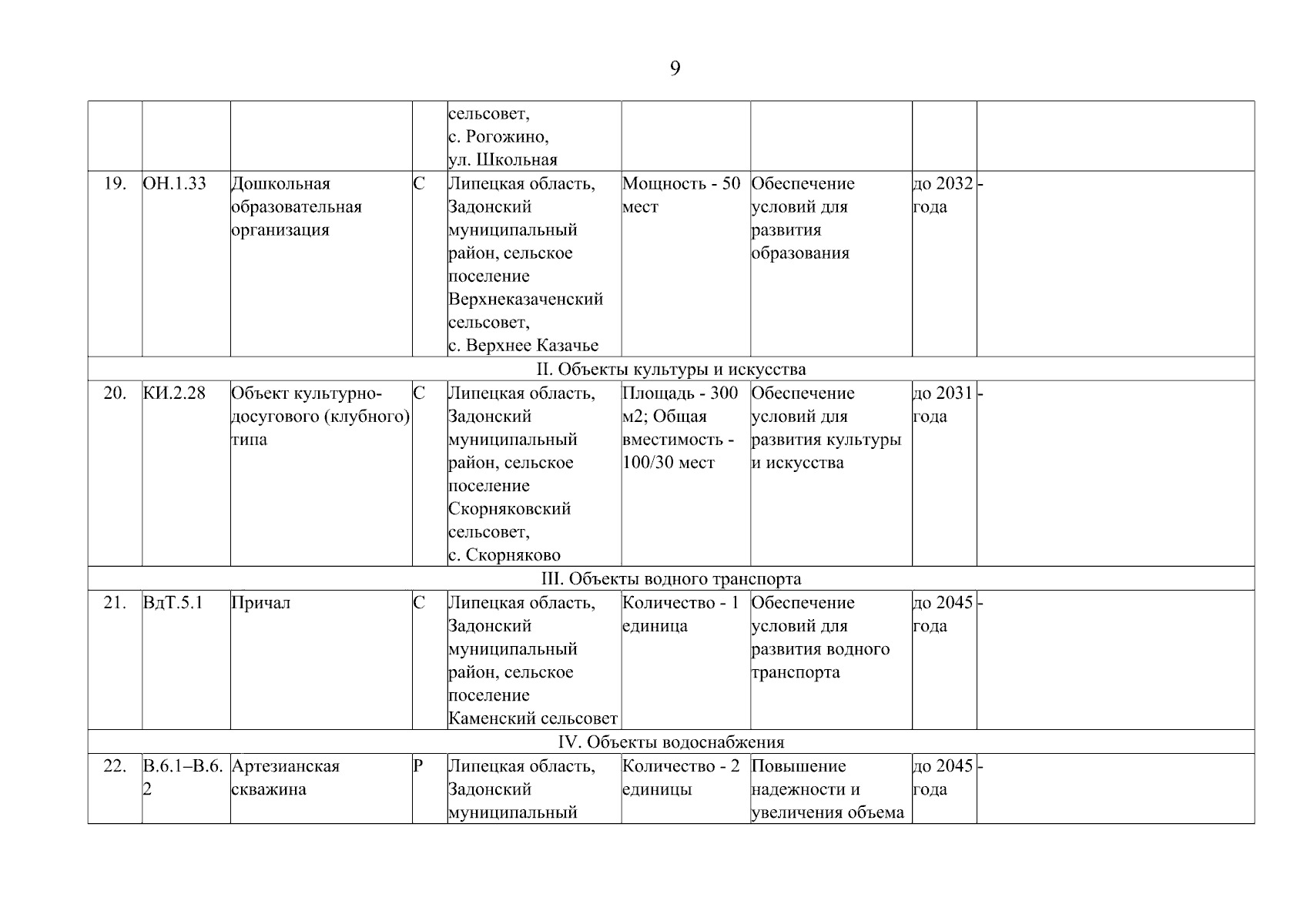 9

| | | | | | | | | |
|---|---|---|---|---|---|---|---|---|
| | | | | сельсовет, с. Рогожино, ул. Школьная | | | | |
| 19. | ОН.1.33 | Дошкольная образовательная организация | С | Липецкая область, Задонский муниципальный район, сельское поселение Верхнеказаченский сельсовет, с. Верхнее Казачье | Мощность - 50 мест | Обеспечение условий для развития образования | до 2032 года | - |
| II. Объекты культуры и искусства | | | | | | | | |
| 20. | КИ.2.28 | Объект культурно-досугового (клубного) типа | С | Липецкая область, Задонский муниципальный район, сельское поселение Скорняковский сельсовет, с. Скорняково | Площадь - 300 м2; Общая вместимость - 100/30 мест | Обеспечение условий для развития культуры и искусства | до 2031 года | - |
| III. Объекты водного транспорта | | | | | | | | |
| 21. | ВдТ.5.1 | Причал | С | Липецкая область, Задонский муниципальный район, сельское поселение Каменский сельсовет | Количество - 1 единица | Обеспечение условий для развития водного транспорта | до 2045 года | - |
| IV. Объекты водоснабжения | | | | | | | | |
| 22. | В.6.1–В.6.2 | Артезианская скважина | Р | Липецкая область, Задонский муниципальный | Количество - 2 единицы | Повышение надежности и увеличения объема | до 2045 года | - |